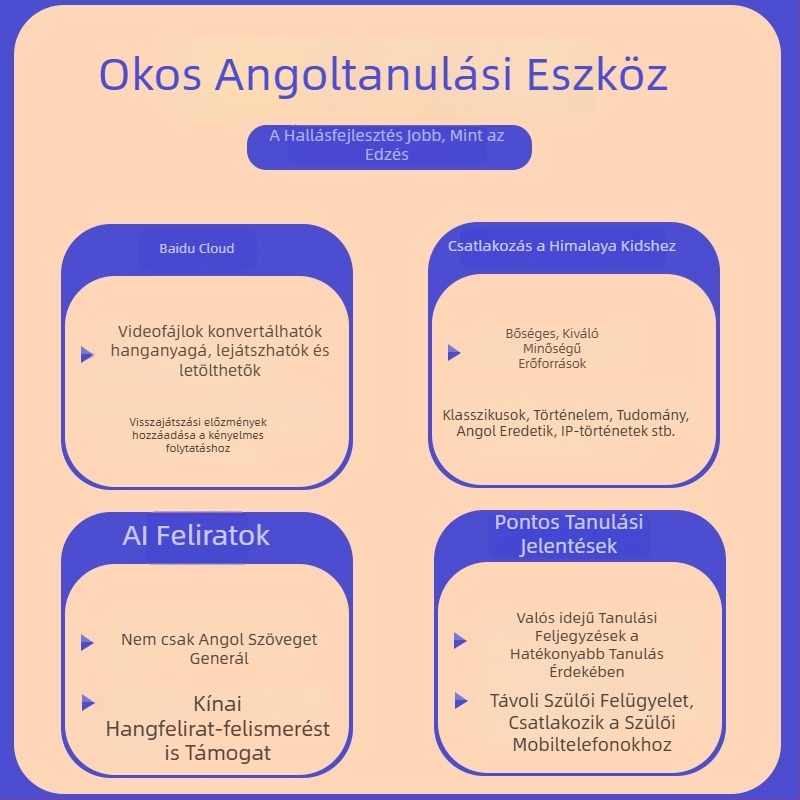 Okos Angoltanulási Eszköz

A Hallásfejlesztés Jobb, Mint az Edzés

Baidu Cloud

Videofájlok konvertálhatók hanganyagá, lejátszhatók és letölthetők

Visszajátszási előzmények hozzáadása a kényelmes folytatáshoz

Csatlakozás a Himalaya Kidshez

Bőséges, Kiváló Minőségű Erőforrások

Klasszikusok, Történelem, Tudomány, Angol Eredetik, IP-történetek stb.

AI Feliratok

Nem csak Angol Szöveget Generál

Kínai Hangfelirat-felismerést is Támogat

Pontos Tanulási Jelentések

Valós idejű Tanulási Feljegyzések a Hatékonyabb Tanulás Érdekében

Távoli Szülői Felügyelet, Csatlakozik a Szülői Mobiltelefonokhoz